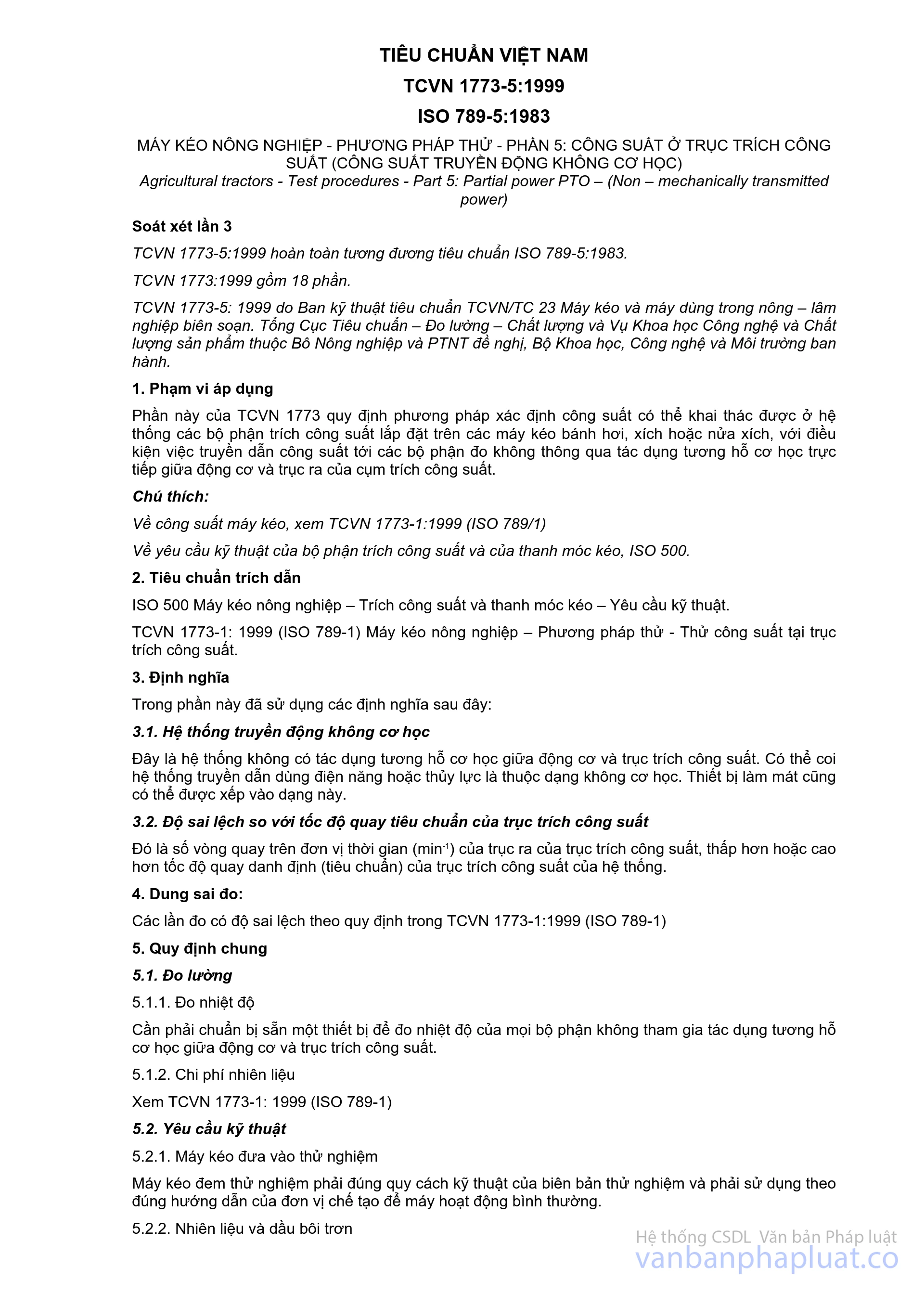 TIÊU CHUẨN VIỆT NAM

TCVN 1773-5:1999

ISO 789-5:1983

MÁY KÉO NÔNG NGHIỆP - PHƯƠNG PHÁP THỬ - PHẦN 5: CÔNG SUẤT Ở TRỤC TRÍCH CÔNG SUẤT (CÔNG SUẤT TRUYỀN ĐỘNG KHÔNG CƠ HỌC)
Agricultural tractors - Test procedures - Part 5: Partial power PTO – (Non – mechanically transmitted power)

Soát xét lần 3

TCVN 1773-5:1999 hoàn toàn tương đương tiêu chuẩn ISO 789-5:1983.

TCVN 1773:1999 gồm 18 phần.

TCVN 1773-5: 1999 do Ban kỹ thuật tiêu chuẩn TCVN/TC 23 Máy kéo và máy dùng trong nông – lâm nghiệp biên soạn. Tổng Cục Tiêu chuẩn – Đo lường – Chất lượng và Vụ Khoa học Công nghệ và Chất lượng sản phẩm thuộc Bô Nông nghiệp và PTNT đề nghị, Bộ Khoa học, Công nghệ và Môi trường ban hành.

1. Phạm vi áp dụng

Phần này của TCVN 1773 quy định phương pháp xác định công suất có thể khai thác được ở hệ thống các bộ phận trích công suất lắp đặt trên các máy kéo bánh hơi, xích hoặc nửa xích, với điều kiện việc truyền dẫn công suất tới các bộ phận đo không thông qua tác dụng tương hỗ cơ học trực tiếp giữa động cơ và trục ra của cụm trích công suất.

Chú thích:

Về công suất máy kéo, xem TCVN 1773-1:1999 (ISO 789/1)

Về yêu cầu kỹ thuật của bộ phận trích công suất và của thanh móc kéo, ISO 500.

2. Tiêu chuẩn trích dẫn

ISO 500 Máy kéo nông nghiệp – Trích công suất và thanh móc kéo – Yêu cầu kỹ thuật.

TCVN 1773-1: 1999 (ISO 789-1) Máy kéo nông nghiệp – Phương pháp thử - Thử công suất tại trục trích công suất.

3. Định nghĩa

Trong phần này đã sử dụng các định nghĩa sau đây:

3.1. Hệ thống truyền động không cơ học

Đây là hệ thống không có tác dụng tương hỗ cơ học giữa động cơ và trục trích công suất. Có thể coi hệ thống truyền dẫn dùng điện năng hoặc thủy lực là thuộc dạng không cơ học. Thiết bị làm mát cũng có thể được xếp vào dạng này.

3.2. Độ sai lệch so với tốc độ quay tiêu chuẩn của trục trích công suất

Đó là số vòng quay trên đơn vị thời gian ($min^{-1}$) của trục ra của trục trích công suất, thấp hơn hoặc cao hơn tốc độ quay danh định (tiêu chuẩn) của trục trích công suất của hệ thống.

4. Dung sai đo:

Các lần đo có độ sai lệch theo quy định trong TCVN 1773-1:1999 (ISO 789-1)

5. Quy định chung

5.1. Đo lường

5.1.1. Đo nhiệt độ

Cần phải chuẩn bị sẵn một thiết bị để đo nhiệt độ của mọi bộ phận không tham gia tác dụng tương hỗ cơ học giữa động cơ và trục trích công suất.

5.1.2. Chi phí nhiên liệu

Xem TCVN 1773-1: 1999 (ISO 789-1)

5.2. Yêu cầu kỹ thuật

5.2.1. Máy kéo đưa vào thử nghiệm

Máy kéo đem thử nghiệm phải đúng quy cách kỹ thuật của biên bản thử nghiệm và phải sử dụng theo đúng hướng dẫn của đơn vị chế tạo để máy hoạt động bình thường.

5.2.2. Nhiên liệu và dầu bôi trơn

Hệ thống CSDL Văn bản Pháp luật
vanbanphapluat.co